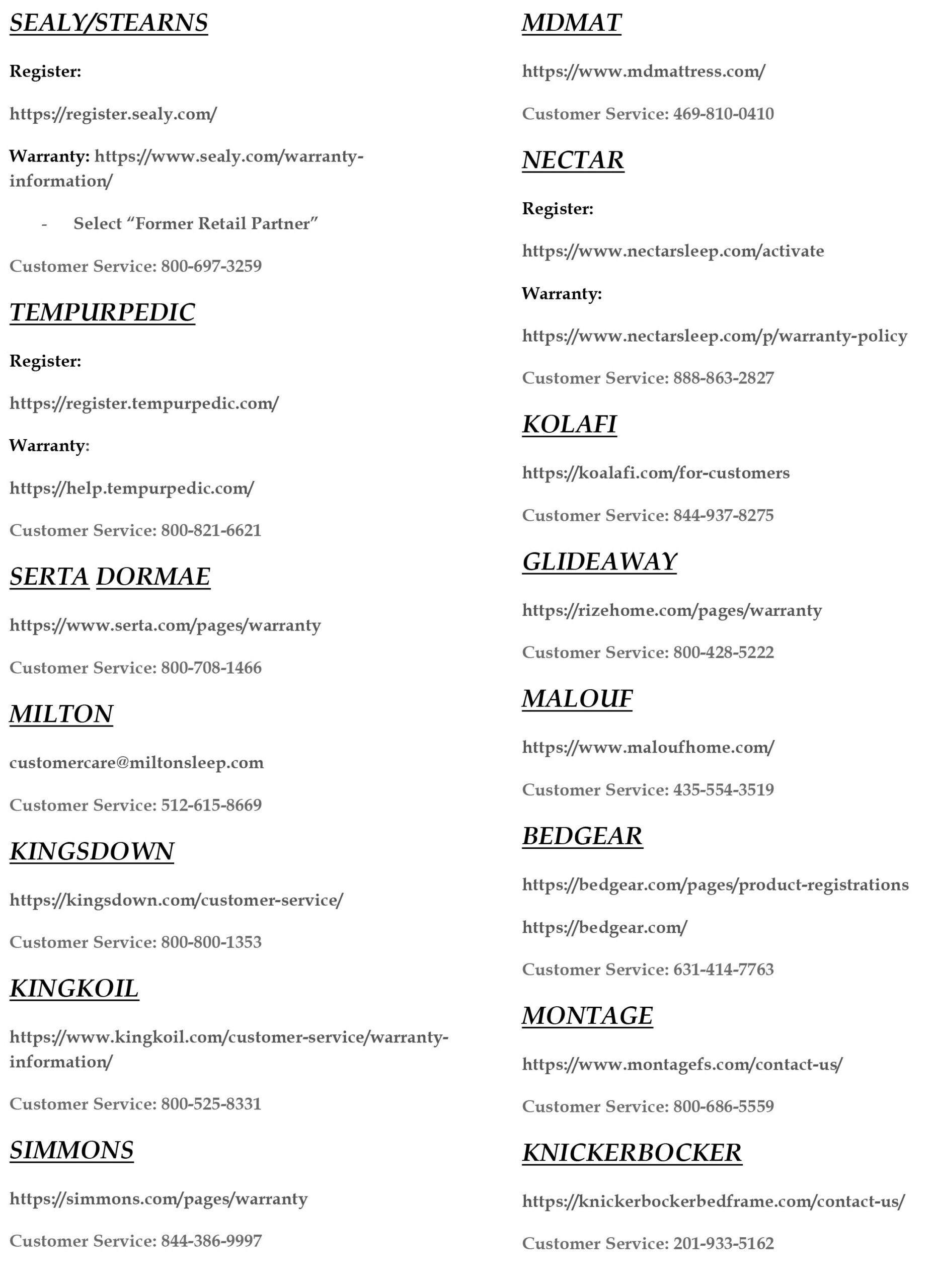 SEALY/STEARNS

Register:

https://register.sealy.com/

Warranty: https://www.sealy.com/warranty-information/

- Select “Former Retail Partner”

Customer Service: 800-697-3259

TEMPURPEDIC

Register:

https://register.tempurpedic.com/

Warranty:

https://help.tempurpedic.com/

Customer Service: 800-821-6621

SERTA DORMAE

https://www.serta.com/pages/warranty

Customer Service: 800-708-1466

MILTON

customercare@miltonsleep.com

Customer Service: 512-615-8669

KINGSDOWN

https://kingsdown.com/customer-service/

Customer Service: 800-800-1353

KINGKOIL

https://www.kingkoil.com/customer-service/warranty-information/

Customer Service: 800-525-8331

SIMMONS

https://simmons.com/pages/warranty

Customer Service: 844-386-9997

MDMAT

https://www.mdmattress.com/

Customer Service: 469-810-0410

NECTAR

Register:

https://www.nectarsleep.com/activate

Warranty:

https://www.nectarsleep.com/p/warranty-policy

Customer Service: 888-863-2827

KOLAFI

https://koalafi.com/for-customers

Customer Service: 844-937-8275

GLIDEAWAY

https://rizehome.com/pages/warranty

Customer Service: 800-428-5222

MALOUF

https://www.maloufhome.com/

Customer Service: 435-554-3519

BEDGEAR

https://bedgear.com/pages/product-registrations

https://bedgear.com/

Customer Service: 631-414-7763

MONTAGE

https://www.montagefs.com/contact-us/

Customer Service: 800-686-5559

KNICKERBOCKER

https://knickerbockerbedframe.com/contact-us/

Customer Service: 201-933-5162